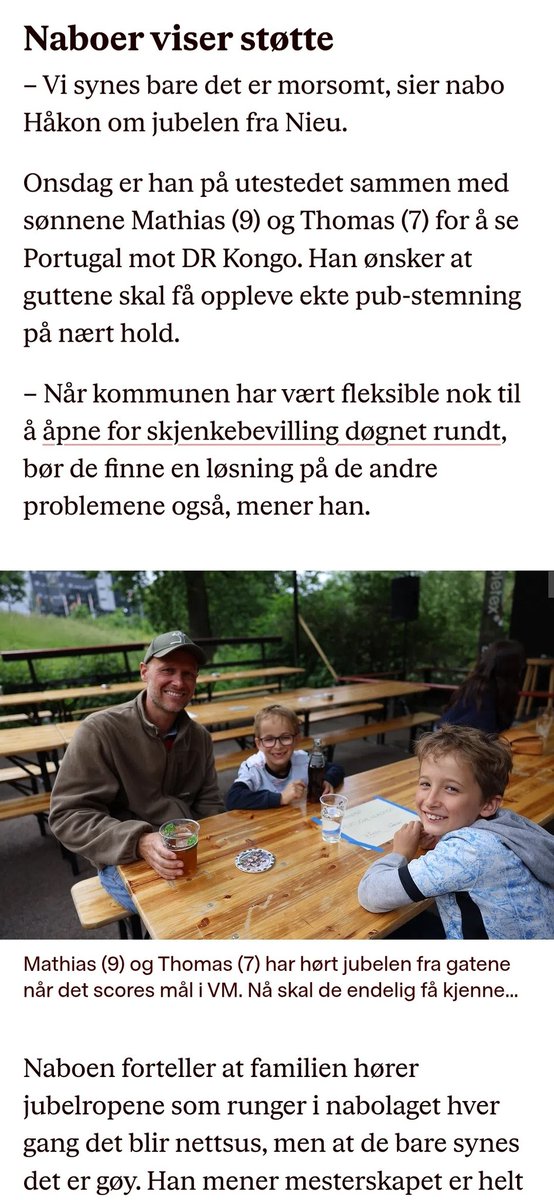 Naboer viser støtte

– Vi synes bare det er morsomt, sier nabo Håkon om jubelen fra Nieu.

Onsdag er han på utestedet sammen med sønnene Mathias (9) og Thomas (7) for å se Portugal mot DR Kongo. Han ønsker at guttene skal få oppleve ekte pub-stemning på nært hold.

– Når kommunen har vært fleksible nok til å åpne for skjenkebevilling døgnet rundt, bør de finne en løsning på de andre problemene også, mener han.

Mathias (9) og Thomas (7) har hørt jubelen fra gatene når det scores mål i VM. Nå skal de endelig få kjenne...

Naboen forteller at familien hører jubelropene som runger i nabolaget hver gang det blir nettsus, men at de bare synes det er gøy. Han mener mesterskapet er helt